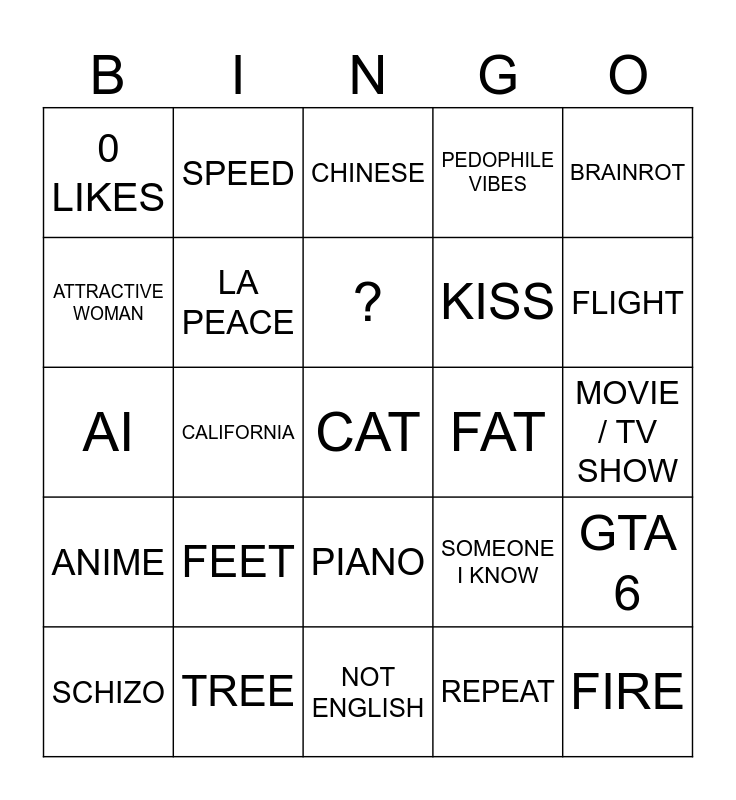 | B | I | N | G | O |
|---|---|---|---|---|
| 0 LIKES | SPEED | CHINESE | PEDOPHILE VIBES | BRAINROT |
| ATTRACTIVE WOMAN | LA PEACE | ? | KISS | FLIGHT |
| AI | CALIFORNIA | CAT | FAT | MOVIE / TV SHOW |
| ANIME | FEET | PIANO | SOMEONE I KNOW | GTA 6 |
| SCHIZO | TREE | NOT ENGLISH | REPEAT | FIRE |